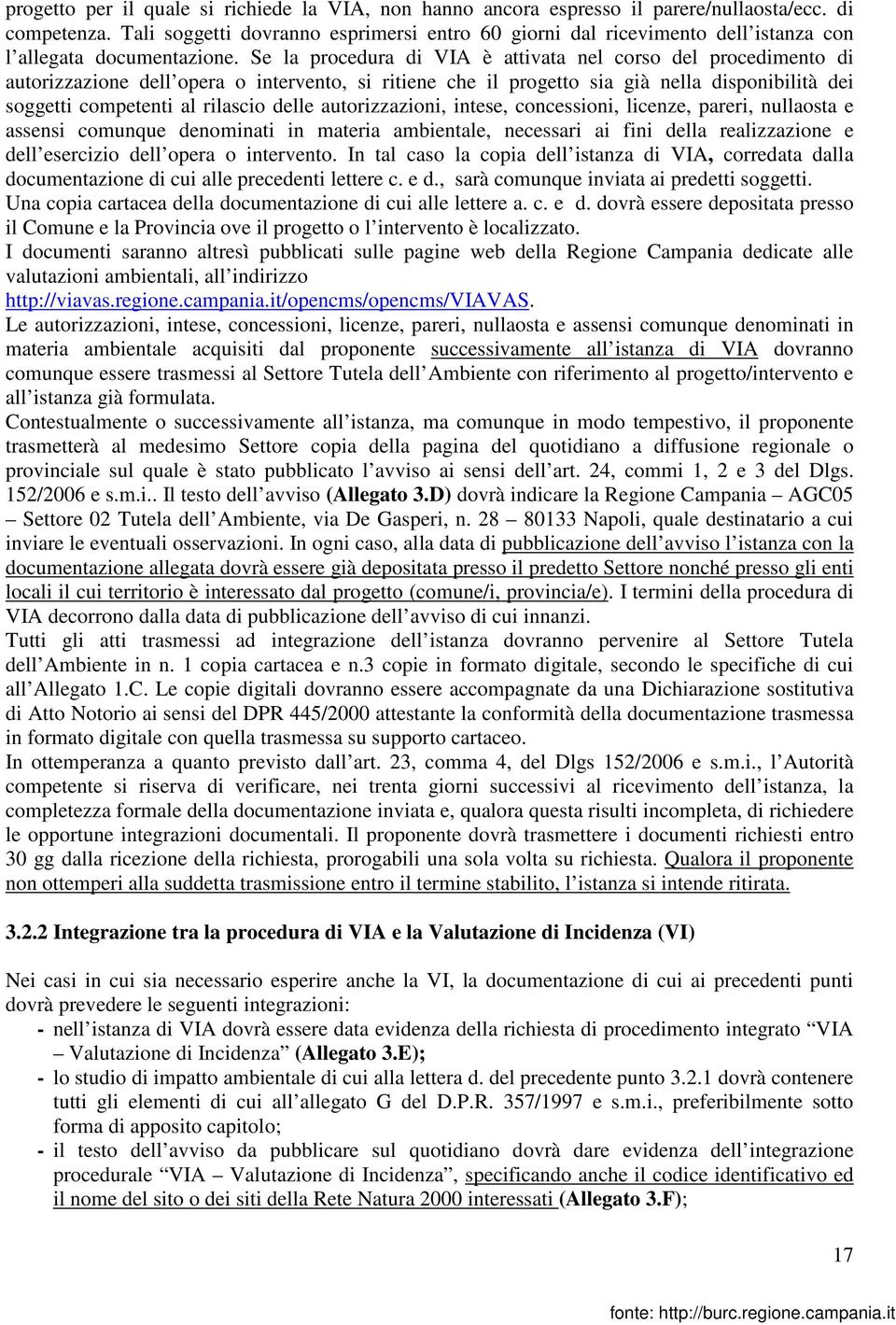 progetto per il quale si richiede la VIA, non hanno ancora espresso il parere/nullaosta/ecc. di competenza. Tali soggetti dovranno esprimersi entro 60 giorni dal ricevimento dell'istanza con l'allegata documentazione. Se la procedura di VIA è attivata nel corso del procedimento di autorizzazione dell'opera o intervento, si ritiene che il progetto sia già nella disponibilità dei soggetti competenti al rilascio delle autorizzazioni, intese, concessioni, licenze, pareri, nullaosta e assensi comunque denominati in materia ambientale, necessari ai fini della realizzazione e dell'esercizio dell'opera o intervento. In tal caso la copia dell'istanza di VIA, corredata dalla documentazione di cui alle precedenti lettere c. e d., sarà comunque inviata ai predetti soggetti. Una copia cartacea della documentazione di cui alle lettere a. c. e d. dovrà essere depositata presso il Comune e la Provincia ove il progetto o l'intervento è localizzato.
I documenti saranno altresì pubblicati sulle pagine web della Regione Campania dedicate alle valutazioni ambientali, all'indirizzo http://viavas.regione.campania.it/opencms/opencms/VIAVAS.
Le autorizzazioni, intese, concessioni, licenze, pareri, nullaosta e assensi comunque denominati in materia ambientale acquisiti dal proponente successivamente all'istanza di VIA dovranno comunque essere trasmessi al Settore Tutela dell'Ambiente con riferimento al progetto/intervento e all'istanza già formulata.
Contestualmente o successivamente all'istanza, ma comunque in modo tempestivo, il proponente trasmetterà al medesimo Settore copia della pagina del quotidiano a diffusione regionale o provinciale sul quale è stato pubblicato l'avviso ai sensi dell'art. 24, commi 1, 2 e 3 del Dlgs. 152/2006 e s.m.i.. Il testo dell'avviso (Allegato 3.D) dovrà indicare la Regione Campania – AGC05 – Settore 02 Tutela dell'Ambiente, via De Gasperi, n. 28 – 80133 Napoli, quale destinatario a cui inviare le eventuali osservazioni. In ogni caso, alla data di pubblicazione dell'avviso l'istanza con la documentazione allegata dovrà essere già depositata presso il predetto Settore nonché presso gli enti locali il cui territorio è interessato dal progetto (comune/i, provincia/e). I termini della procedura di VIA decorrono dalla data di pubblicazione dell'avviso di cui innanzi.
Tutti gli atti trasmessi ad integrazione dell'istanza dovranno pervenire al Settore Tutela dell'Ambiente in n. 1 copia cartacea e n.3 copie in formato digitale, secondo le specifiche di cui all'Allegato 1.C. Le copie digitali dovranno essere accompagnate da una Dichiarazione sostitutiva di Atto Notorio ai sensi del DPR 445/2000 attestante la conformità della documentazione trasmessa in formato digitale con quella trasmessa su supporto cartaceo.
In ottemperanza a quanto previsto dall'art. 23, comma 4, del Dlgs 152/2006 e s.m.i., l'Autorità competente si riserva di verificare, nei trenta giorni successivi al ricevimento dell'istanza, la completezza formale della documentazione inviata e, qualora questa risulti incompleta, di richiedere le opportune integrazioni documentali. Il proponente dovrà trasmettere i documenti richiesti entro 30 gg dalla ricezione della richiesta, prorogabili una sola volta su richiesta. Qualora il proponente non ottemperi alla suddetta trasmissione entro il termine stabilito, l'istanza si intende ritirata.

3.2.2 Integrazione tra la procedura di VIA e la Valutazione di Incidenza (VI)

Nei casi in cui sia necessario esperire anche la VI, la documentazione di cui ai precedenti punti dovrà prevedere le seguenti integrazioni:
- nell'istanza di VIA dovrà essere data evidenza della richiesta di procedimento integrato "VIA – Valutazione di Incidenza" (Allegato 3.E);
- lo studio di impatto ambientale di cui alla lettera d. del precedente punto 3.2.1 dovrà contenere tutti gli elementi di cui all'allegato G del D.P.R. 357/1997 e s.m.i., preferibilmente sotto forma di apposito capitolo;
- il testo dell'avviso da pubblicare sul quotidiano dovrà dare evidenza dell'integrazione procedurale "VIA – Valutazione di Incidenza", specificando anche il codice identificativo ed il nome del sito o dei siti della Rete Natura 2000 interessati (Allegato 3.F);

17

fonte: http://burc.regione.campania.it